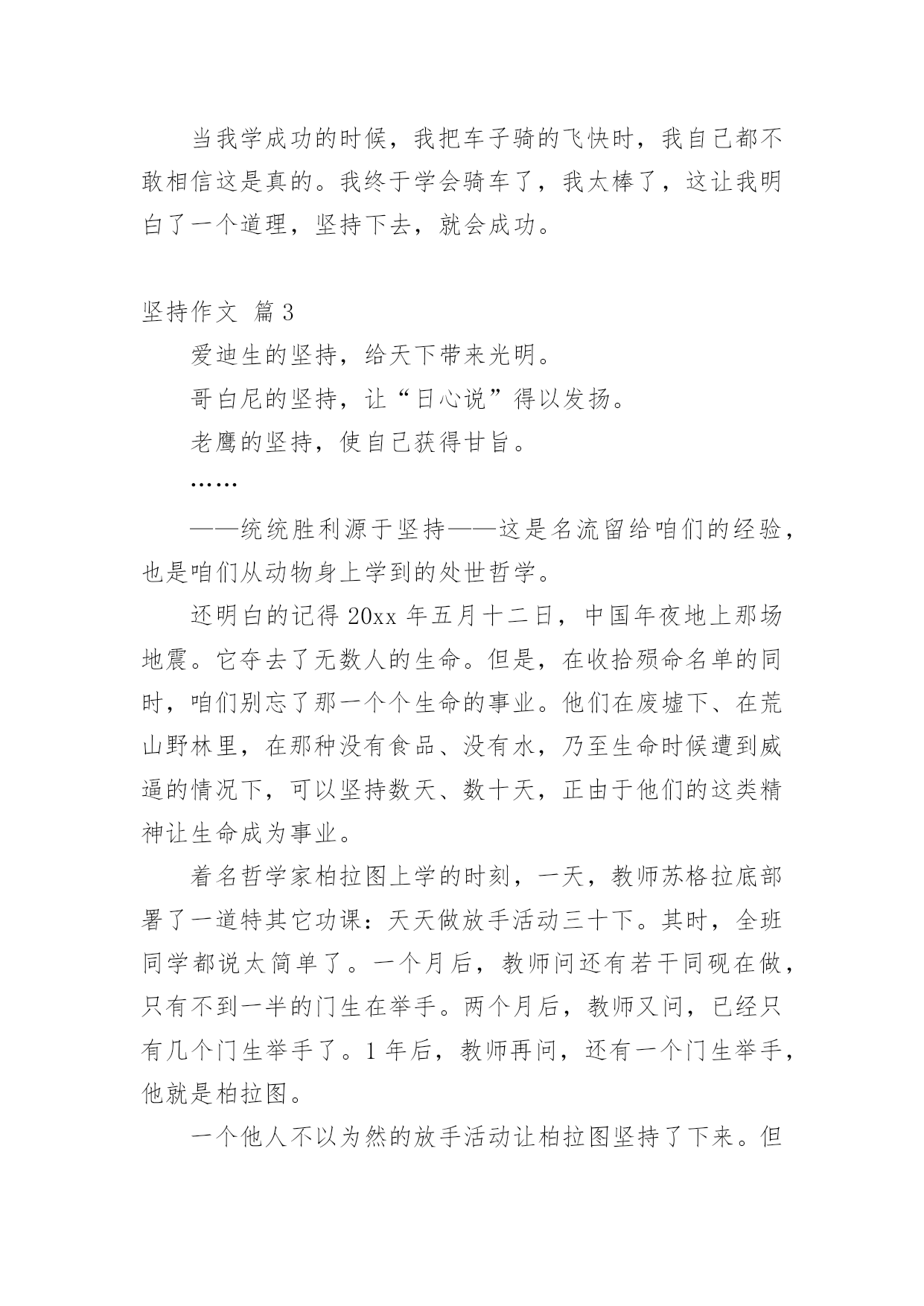 当我学成功的时候，我把车子骑的飞快时，我自己都不敢相信这是真的。我终于学会骑车了，我太棒了，这让我明白了一个道理，坚持下去，就会成功。

坚持作文 篇3

爱迪生的坚持，给天下带来光明。

哥白尼的坚持，让“日心说”得以发扬。

老鹰的坚持，使自己获得甘旨。

……

——统统胜利源于坚持——这是名流留给咱们的经验，也是咱们从动物身上学到的处世哲学。

还明白的记得20xx年五月十二日，中国年夜地上那场地震。它夺去了无数人的生命。但是，在收拾殒命名单的同时，咱们别忘了那一个个生命的事业。他们在废墟下、在荒山野林里，在那种没有食品、没有水，乃至生命时候遭到威逼的情况下，可以坚持数天、数十天，正由于他们的这类精神让生命成为事业。

着名哲学家柏拉图上学的时刻，一天，教师苏格拉底部署了一道特其它功课：天天做放手活动三十下。其时，全班同学都说太简单了。一个月后，教师问还有若干同砚在做，只有不到一半的门生在举手。两个月后，教师又问，已经只有几个门生举手了。1年后，教师再问，还有一个门生举手，他就是柏拉图。

一个他人不以为然的放手活动让柏拉图坚持了下来。但